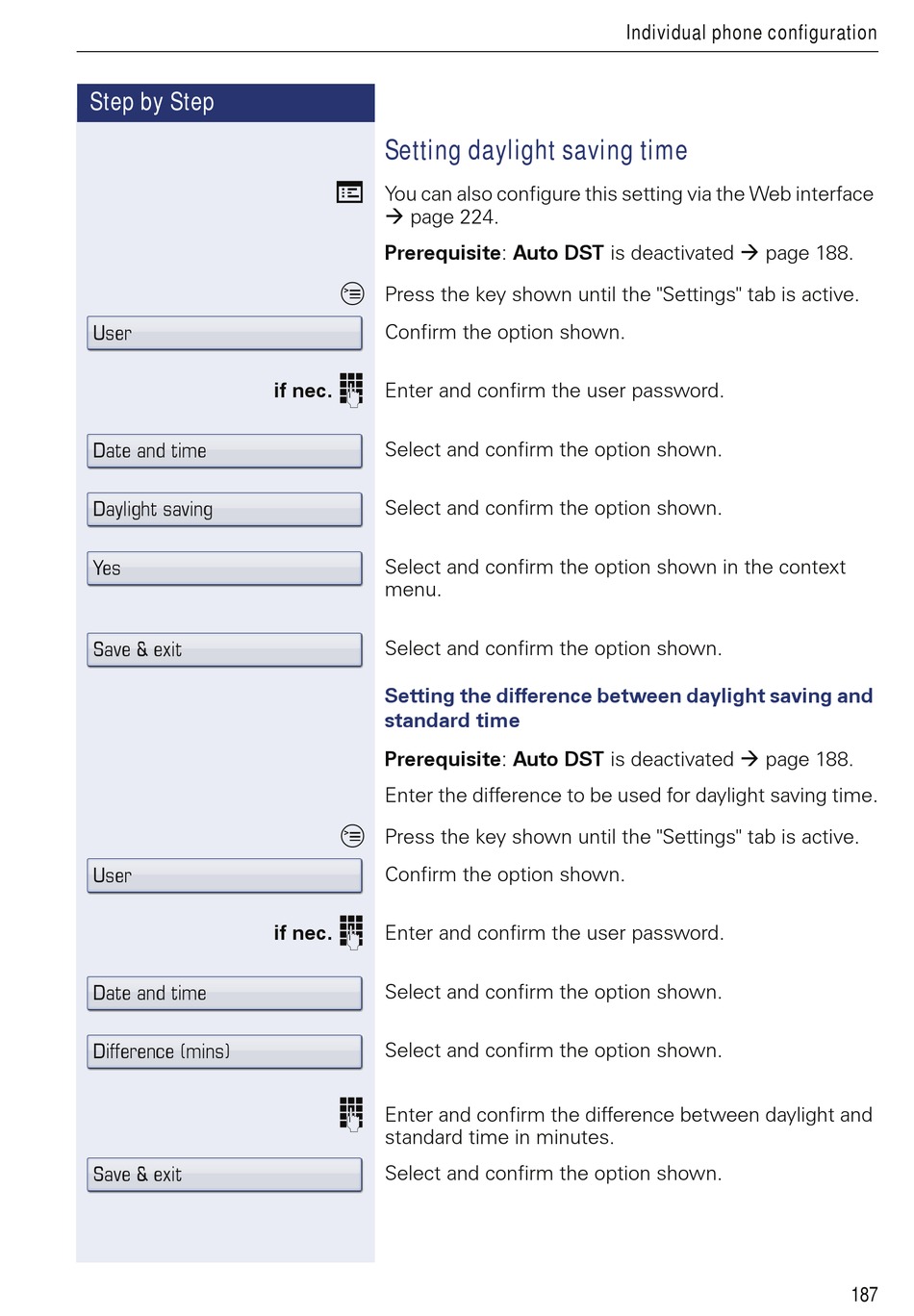 Individual phone configuration

Step by Step

Setting daylight saving time

You can also configure this setting via the Web interface → page 224.

**Prerequisite**: **Auto DST** is deactivated → page 188.

Press the key shown until the "Settings" tab is active.

User

Confirm the option shown.

if nec.

Enter and confirm the user password.

Date and time

Select and confirm the option shown.

Daylight saving

Select and confirm the option shown.

Yes

Select and confirm the option shown in the context menu.

Save & exit

Select and confirm the option shown.

Setting the difference between daylight saving and standard time

**Prerequisite**: **Auto DST** is deactivated → page 188.

Enter the difference to be used for daylight saving time.

Press the key shown until the "Settings" tab is active.

User

Confirm the option shown.

if nec.

Enter and confirm the user password.

Date and time

Select and confirm the option shown.

Difference (mins)

Select and confirm the option shown.

Enter and confirm the difference between daylight and standard time in minutes.

Save & exit

Select and confirm the option shown.

187